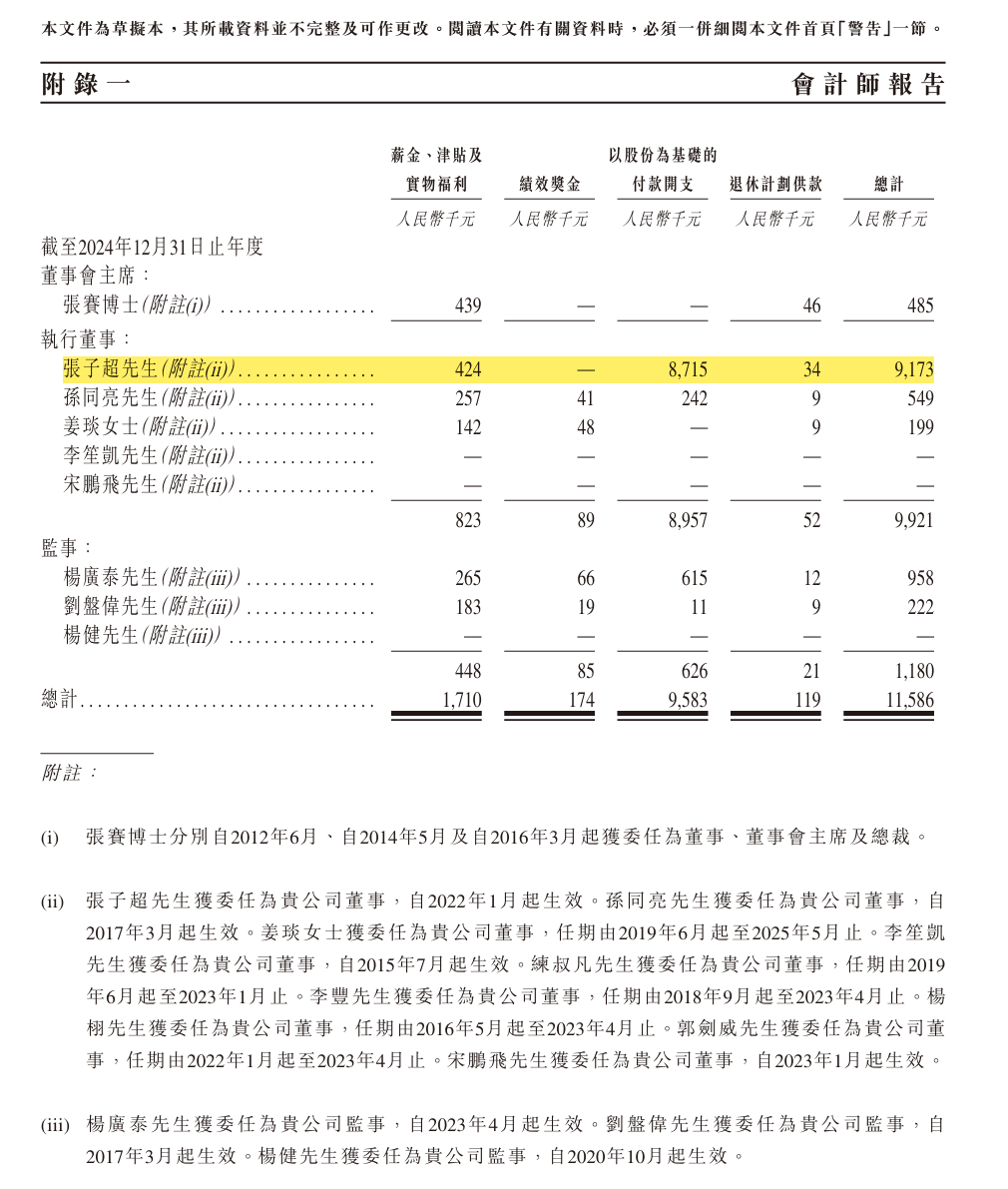 本文件為草擬本，其所載資料並不完整及可作更改。閱讀本文件有關資料時，必須一併細閱本文件首頁「警告」一節。

附錄一　　會計師報告

| | 薪金、津貼及實物福利 | 績效獎金 | 以股份為基礎的付款開支 | 退休計劃供款 | 總計 |
|---|---|---|---|---|---|
| | 人民幣千元 | 人民幣千元 | 人民幣千元 | 人民幣千元 | 人民幣千元 |
| 截至2024年12月31日止年度 | | | | | |
| 董事會主席： | | | | | |
| 張賽博士(附註(i)) | 439 | — | — | 46 | 485 |
| 執行董事： | | | | | |
| 張子超先生(附註(ii)) | 424 | — | 8,715 | 34 | 9,173 |
| 孫同亮先生(附註(ii)) | 257 | 41 | 242 | 9 | 549 |
| 姜琰女士(附註(ii)) | 142 | 48 | — | 9 | 199 |
| 李笙凱先生(附註(ii)) | — | — | — | — | — |
| 宋鵬飛先生(附註(ii)) | — | — | — | — | — |
| | 823 | 89 | 8,957 | 52 | 9,921 |
| 監事： | | | | | |
| 楊廣泰先生(附註(iii)) | 265 | 66 | 615 | 12 | 958 |
| 劉盤偉先生(附註(iii)) | 183 | 19 | 11 | 9 | 222 |
| 楊健先生(附註(iii)) | — | — | — | — | — |
| | 448 | 85 | 626 | 21 | 1,180 |
| 總計 | 1,710 | 174 | 9,583 | 119 | 11,586 |

附註：

(i) 張賽博士分別自2012年6月、自2014年5月及自2016年3月起獲委任為董事、董事會主席及總裁。

(ii) 張子超先生獲委任為貴公司董事，自2022年1月起生效。孫同亮先生獲委任為貴公司董事，自2017年3月起生效。姜琰女士獲委任為貴公司董事，任期由2019年6月起至2025年5月止。李笙凱先生獲委任為貴公司董事，自2015年7月起生效。練叔凡先生獲委任為貴公司董事，任期由2019年6月起至2023年1月止。李豐先生獲委任為貴公司董事，任期由2018年9月起至2023年4月止。楊栩先生獲委任為貴公司董事，任期由2016年5月起至2023年4月止。郭劍威先生獲委任為貴公司董事，任期由2022年1月起至2023年4月止。宋鵬飛先生獲委任為貴公司董事，自2023年1月起生效。

(iii) 楊廣泰先生獲委任為貴公司監事，自2023年4月起生效。劉盤偉先生獲委任為貴公司監事，自2017年3月起生效。楊健先生獲委任為貴公司監事，自2020年10月起生效。